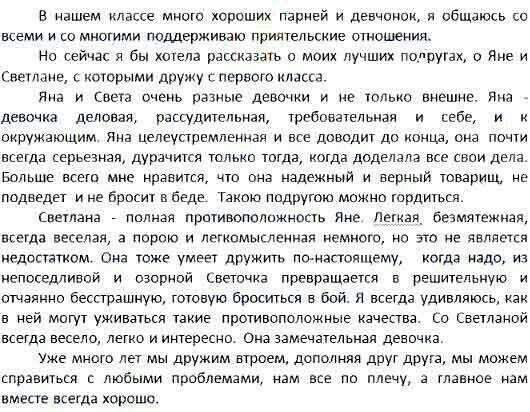 В нашем классе много хороших парней и девчонок, я общаюсь со всеми и со многими поддерживаю приятельские отношения.

Но сейчас я бы хотела рассказать о моих лучших подругах, о Яне и Светлане, с которыми дружу с первого класса.

Яна и Света очень разные девочки и не только внешне. Яна - девочка деловая, рассудительная, требовательная и себе, и к окружающим. Яна целеустремленная и все доводит до конца, она почти всегда серьезная, дурачится только тогда, когда доделала все свои дела. Больше всего мне нравится, что она надежный и верный товарищ, не подведет и не бросит в беде. Такою подругою можно гордиться.

Светлана - полная противоположность Яне. Легкая, безмятежная, всегда веселая, а порою и легкомысленная немного, но это не является недостатком. Она тоже умеет дружить по-настоящему, когда надо, из непоседливой и озорной Светочка превращается в решительную и отчаянно бесстрашную, готовую броситься в бой. Я всегда удивляюсь, как в ней могут уживаться такие противоположные качества. Со Светланой всегда весело, легко и интересно. Она замечательная девочка.

Уже много лет мы дружим втроем, дополняя друг друга, мы можем справиться с любыми проблемами, нам все по плечу, а главное нам вместе всегда хорошо.